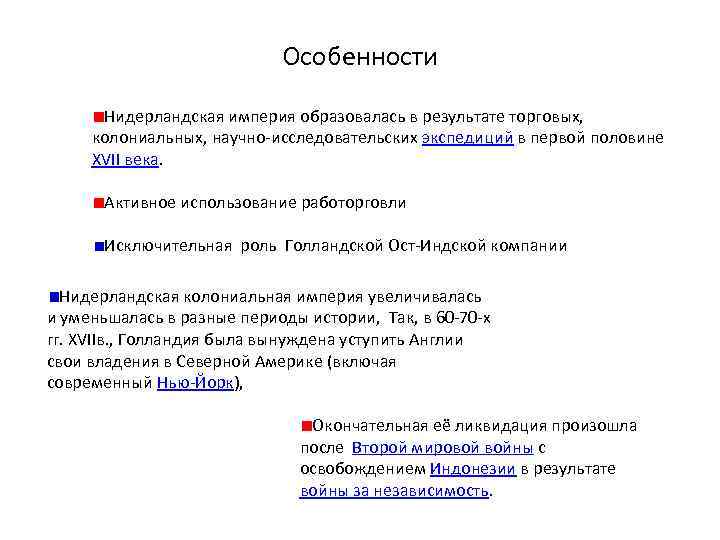 Особенности

Нидерландская империя образовалась в результате торговых, колониальных, научно-исследовательских экспедиций в первой половине XVII века.

Активное использование работорговли

Исключительная роль Голландской Ост-Индской компании

Нидерландская колониальная империя увеличивалась и уменьшалась в разные периоды истории, Так, в 60-70-х гг. XVIIв., Голландия была вынуждена уступить Англии свои владения в Северной Америке (включая современный Нью-Йорк),

Окончательная её ликвидация произошла после Второй мировой войны с освобождением Индонезии в результате войны за независимость.